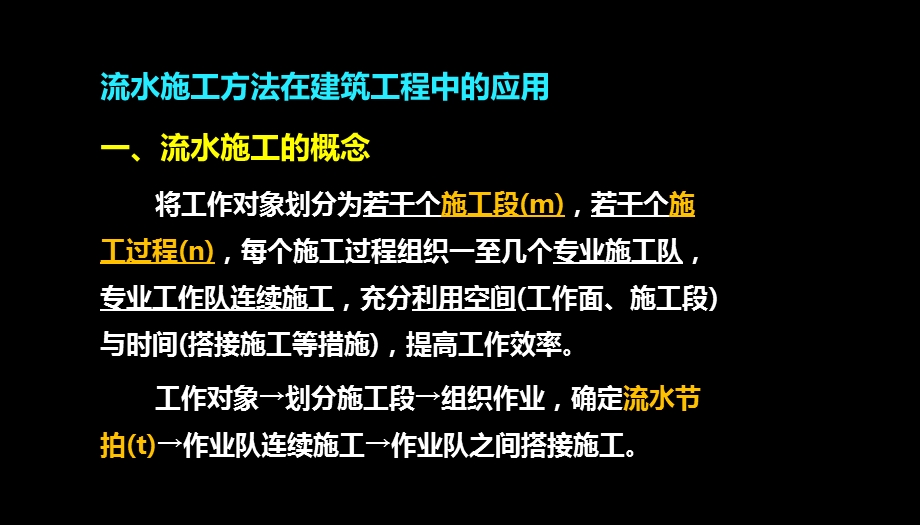 流水施工方法在建筑工程中的应用

一、流水施工的概念

将工作对象划分为若干个施工段(m)，若干个施工过程(n)，每个施工过程组织一至几个专业施工队，专业工作队连续施工，充分利用空间(工作面、施工段)与时间(搭接施工等措施)，提高工作效率。

工作对象→划分施工段→组织作业，确定流水节拍(t)→作业队连续施工→作业队之间搭接施工。